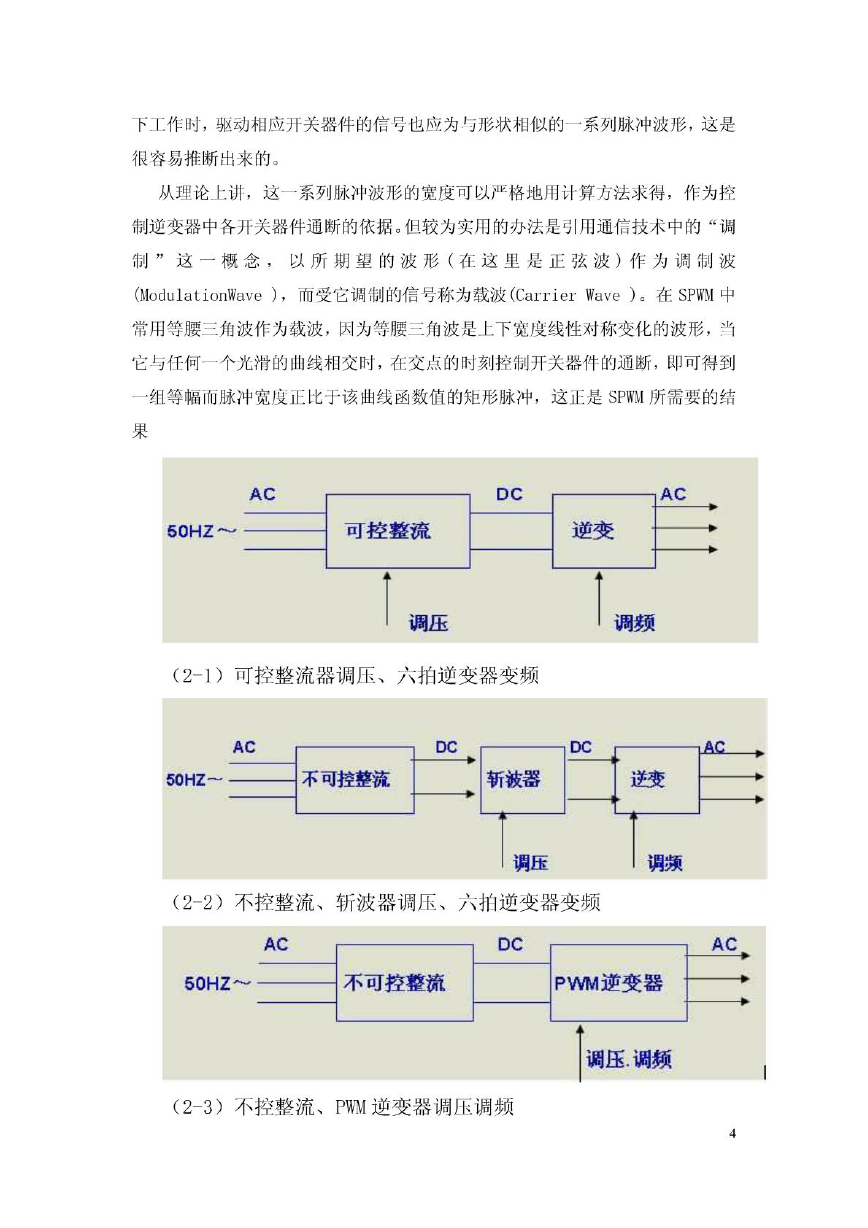 下工作时，驱动相应开关器件的信号也应为与形状相似的一系列脉冲波形，这是很容易推断出来的。

从理论上讲，这一系列脉冲波形的宽度可以严格地用计算方法求得，作为控制逆变器中各开关器件通断的依据。但较为实用的办法是引用通信技术中的“调制”这一概念，以所期望的波形（在这里是正弦波）作为调制波(ModulationWave )，而受它调制的信号称为载波(Carrier Wave )。在SPWM中常用等腰三角波作为载波，因为等腰三角波是上下宽度线性对称变化的波形，当它与任何一个光滑的曲线相交时，在交点的时刻控制开关器件的通断，即可得到一组等幅而脉冲宽度正比于该曲线函数值的矩形脉冲，这正是SPWM所需要的结果

AC
50HZ～
可控整流
DC
逆变
AC
调压
调频

（2-1）可控整流器调压、六拍逆变器变频

AC
50HZ～
不可控整流
DC
斩波器
DC
逆变
AC
调压
调频

（2-2）不控整流、斩波器调压、六拍逆变器变频

AC
50HZ～
不可控整流
DC
PWM逆变器
AC
调压.调频

（2-3）不控整流、PWM逆变器调压调频

4